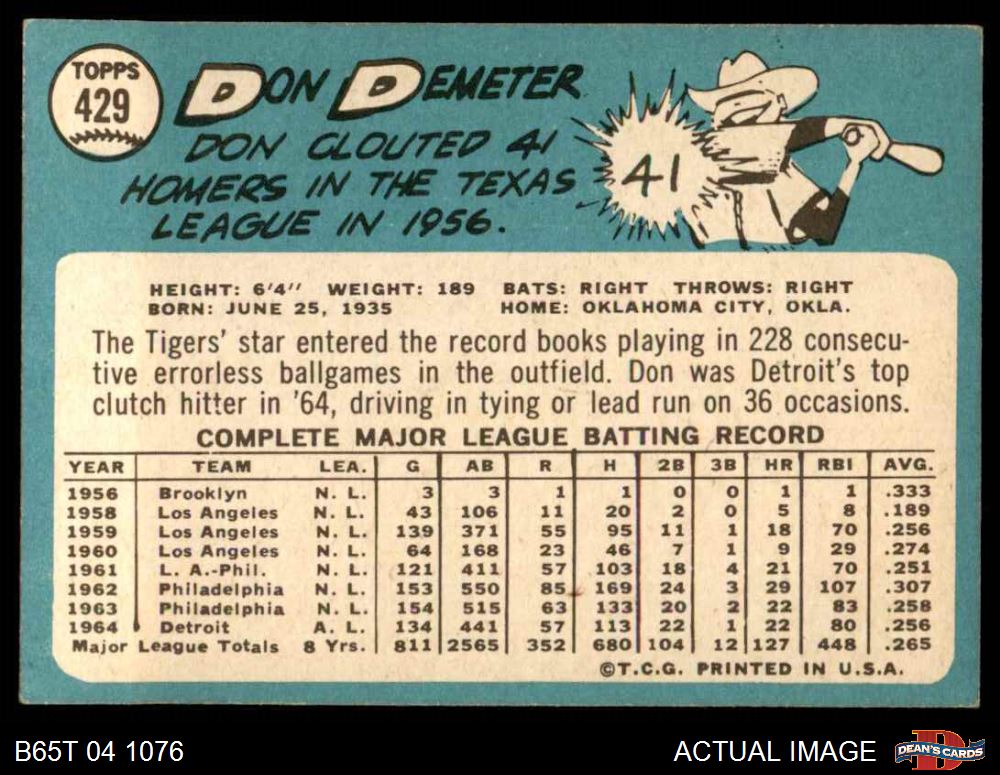 TOPPS
429

DON DEMETER

DON CLOUTED 41 HOMERS IN THE TEXAS LEAGUE IN 1956.

41

HEIGHT: 6'4" WEIGHT: 189 BATS: RIGHT THROWS: RIGHT
BORN: JUNE 25, 1935 HOME: OKLAHOMA CITY, OKLA.

The Tigers' star entered the record books playing in 228 consecutive errorless ballgames in the outfield. Don was Detroit's top clutch hitter in '64, driving in tying or lead run on 36 occasions.

COMPLETE MAJOR LEAGUE BATTING RECORD

| YEAR | TEAM | LEA. | G | AB | R | H | 2B | 3B | HR | RBI | AVG. |
|---|---|---|---|---|---|---|---|---|---|---|---|
| 1956 | Brooklyn | N. L. | 3 | 3 | 1 | 1 | 0 | 0 | 1 | 1 | .333 |
| 1958 | Los Angeles | N. L. | 43 | 106 | 11 | 20 | 2 | 0 | 5 | 8 | .189 |
| 1959 | Los Angeles | N. L. | 139 | 371 | 55 | 95 | 11 | 1 | 18 | 70 | .256 |
| 1960 | Los Angeles | N. L. | 64 | 168 | 23 | 46 | 7 | 1 | 9 | 29 | .274 |
| 1961 | L. A.-Phil. | N. L. | 121 | 411 | 57 | 103 | 18 | 4 | 21 | 70 | .251 |
| 1962 | Philadelphia | N. L. | 153 | 550 | 85 | 169 | 24 | 3 | 29 | 107 | .307 |
| 1963 | Philadelphia | N. L. | 154 | 515 | 63 | 133 | 20 | 2 | 22 | 83 | .258 |
| 1964 | Detroit | A. L. | 134 | 441 | 57 | 113 | 22 | 1 | 22 | 80 | .256 |
| Major League Totals | | 8 Yrs. | 811 | 2565 | 352 | 680 | 104 | 12 | 127 | 448 | .265 |

©T.C.G. PRINTED IN U.S.A.

B65T 04 1076

ACTUAL IMAGE

DEAN'S CARDS